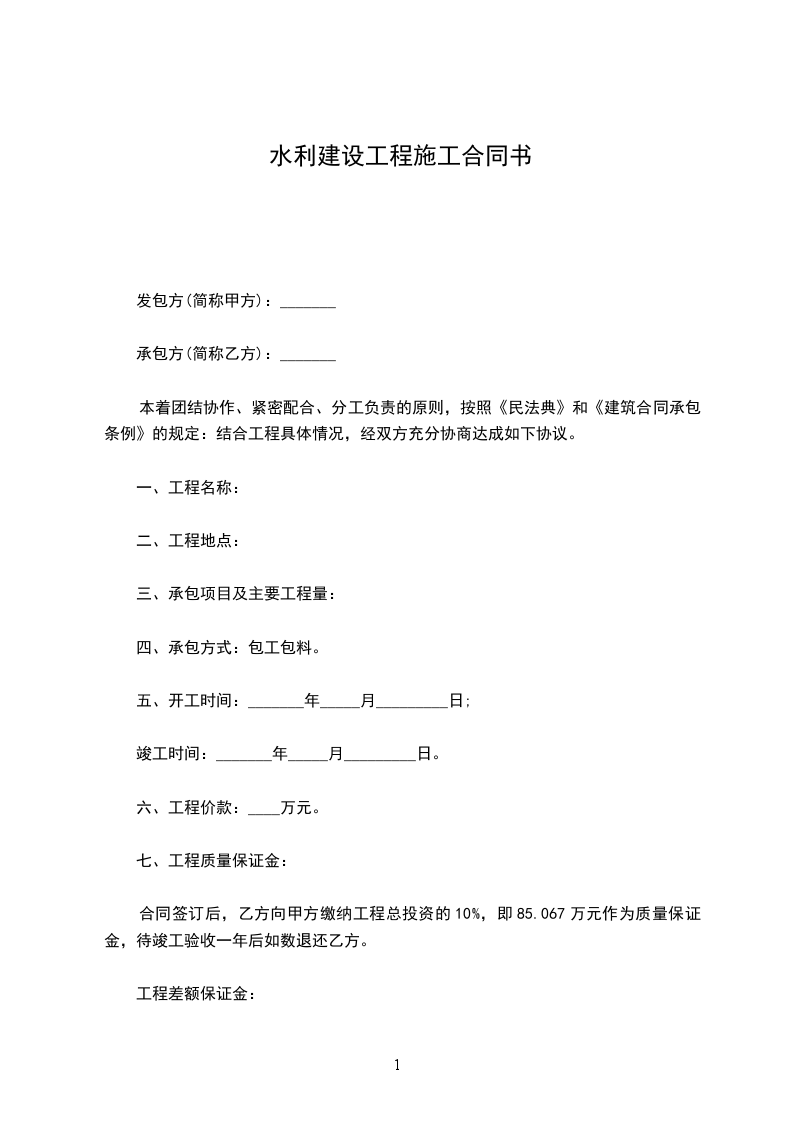 水利建设工程施工合同书

发包方(简称甲方)：_______

承包方(简称乙方)：_______

本着团结协作、紧密配合、分工负责的原则，按照《民法典》和《建筑合同承包条例》的规定：结合工程具体情况，经双方充分协商达成如下协议。

一、工程名称：

二、工程地点：

三、承包项目及主要工程量：

四、承包方式：包工包料。

五、开工时间：_______年_____月_________日;

竣工时间：_______年_____月_________日。

六、工程价款：____万元。

七、工程质量保证金：

合同签订后，乙方向甲方缴纳工程总投资的10%，即85.067万元作为质量保证金，待竣工验收一年后如数退还乙方。

工程差额保证金：

1